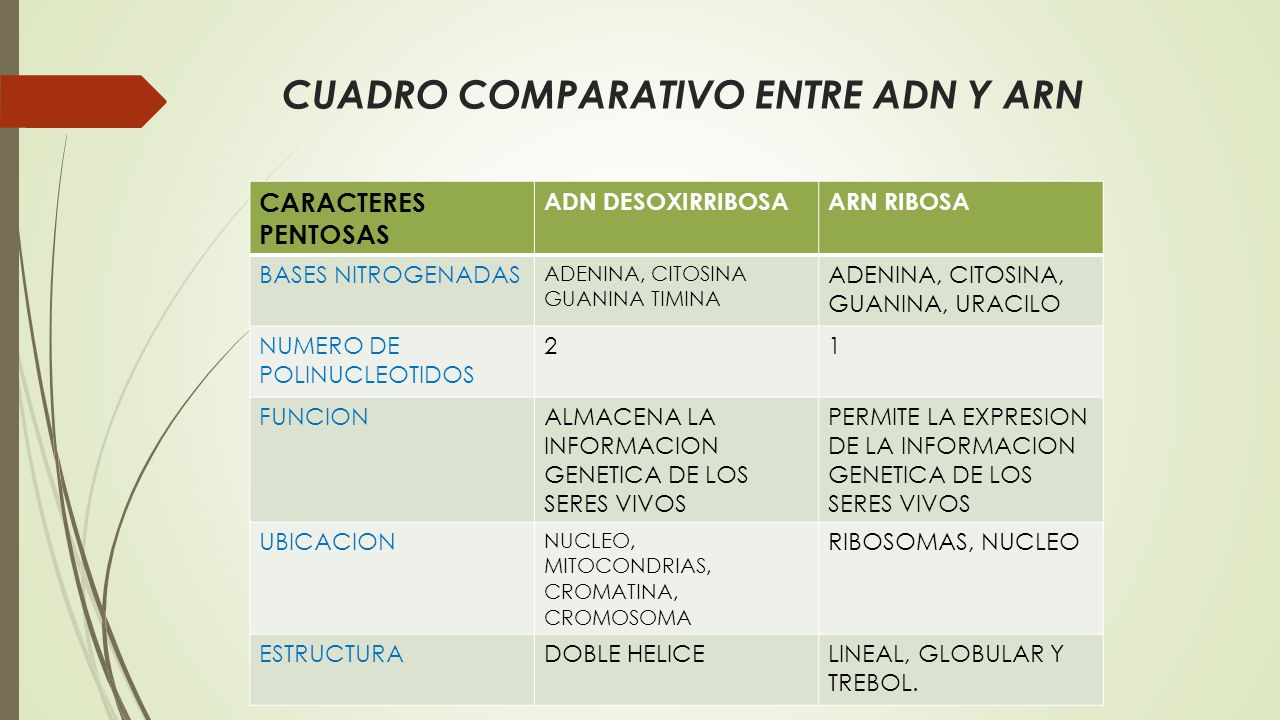 CUADRO COMPARATIVO ENTRE ADN Y ARN

| CARACTERES PENTOSAS | ADN DESOXIRRIBOSA | ARN RIBOSA |
|---|---|---|
| BASES NITROGENADAS | ADENINA, CITOSINA GUANINA TIMINA | ADENINA, CITOSINA, GUANINA, URACILO |
| NUMERO DE POLINUCLEOTIDOS | 2 | 1 |
| FUNCION | ALMACENA LA INFORMACION GENETICA DE LOS SERES VIVOS | PERMITE LA EXPRESION DE LA INFORMACION GENETICA DE LOS SERES VIVOS |
| UBICACION | NUCLEO, MITOCONDRIAS, CROMATINA, CROMOSOMA | RIBOSOMAS, NUCLEO |
| ESTRUCTURA | DOBLE HELICE | LINEAL, GLOBULAR Y TREBOL. |